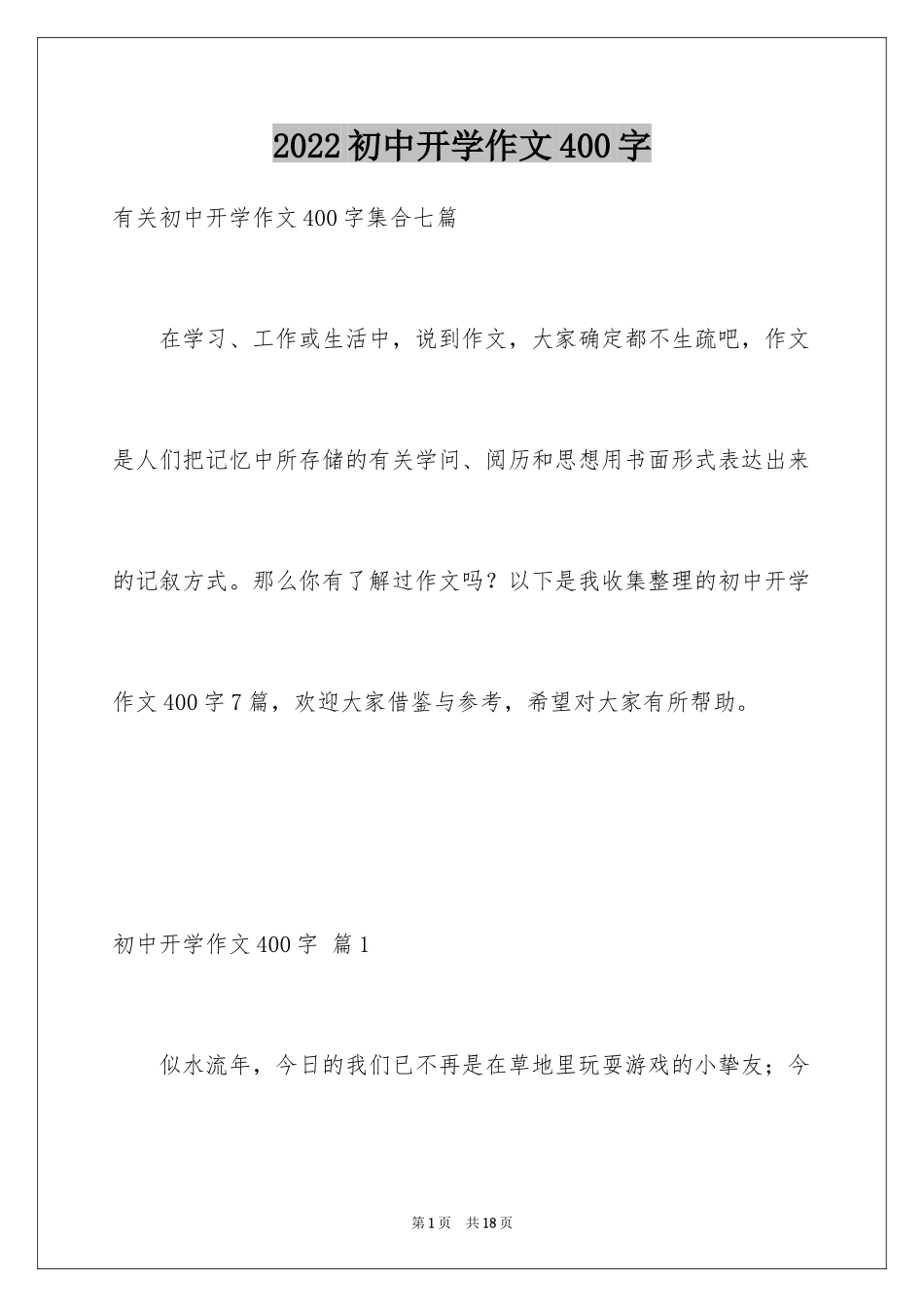 2022 初中开学作文 400 字

有关初中开学作文 400 字集合七篇

在学习、工作或生活中，说到作文，大家确定都不生疏吧，作文是人们把记忆中所存储的有关学问、阅历和思想用书面形式表达出来的记叙方式。那么你有了解过作文吗？以下是我收集整理的初中开学作文 400 字 7 篇，欢迎大家借鉴与参考，希望对大家有所帮助。

初中开学作文 400 字 篇 1

似水流年，今日的我们已不再是在草地里玩耍游戏的小挚友；今

第 1 页 共 18 页